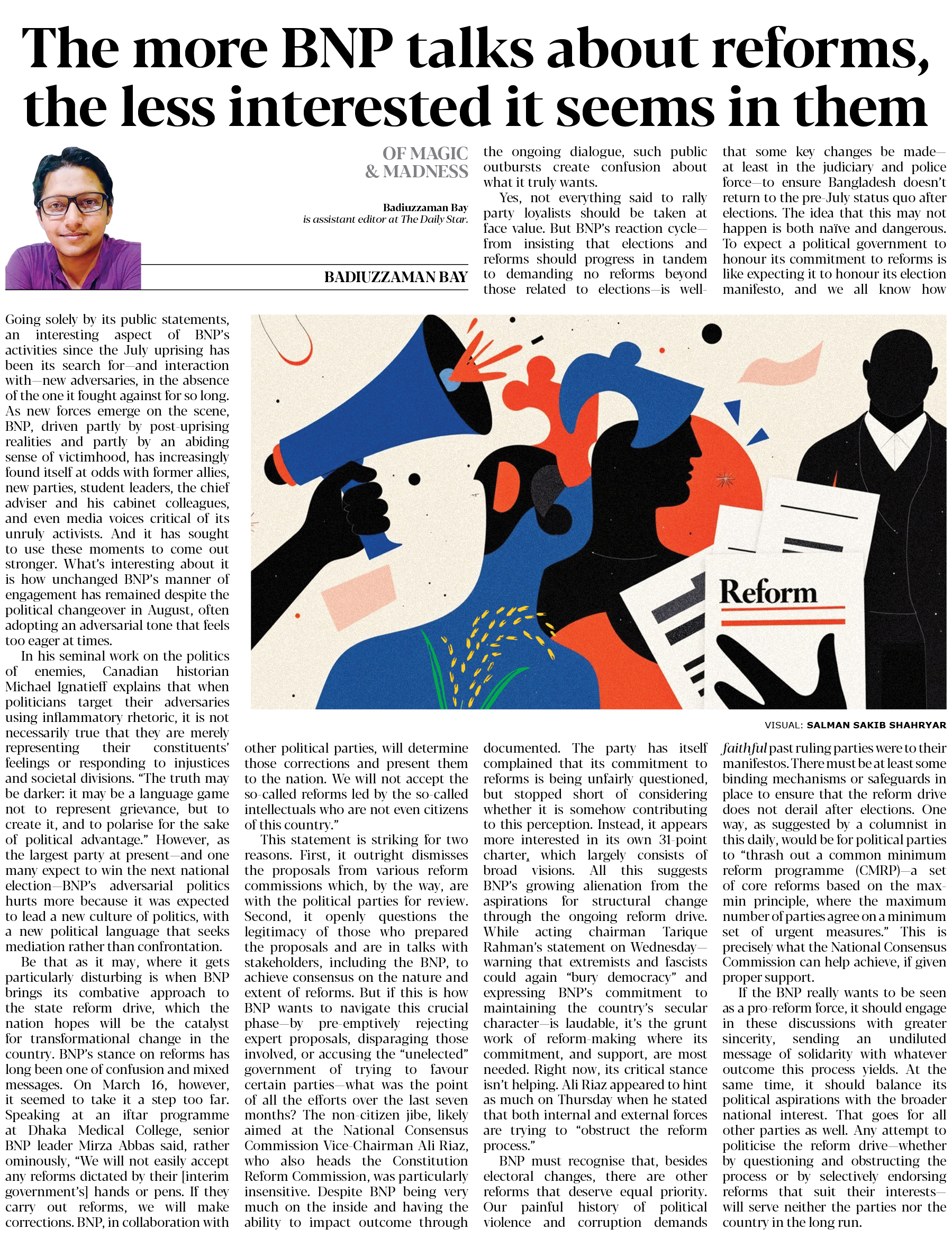 The more BNP talks about reforms, the less interested it seems in them

OF MAGIC & MADNESS

Badiuzzaman Bay is assistant editor at The Daily Star.

BADIUZZAMAN BAY

Going solely by its public statements, an interesting aspect of BNP's activities since the July uprising has been its search for—and interaction with—new adversaries, in the absence of the one it fought against for so long. As new forces emerge on the scene, BNP, driven partly by post-uprising realities and partly by an abiding sense of victimhood, has increasingly found itself at odds with former allies, new parties, student leaders, the chief adviser and his cabinet colleagues, and even media voices critical of its unruly activists. And it has sought to use these moments to come out stronger. What's interesting about it is how unchanged BNP's manner of engagement has remained despite the political changeover in August, often adopting an adversarial tone that feels too eager at times.

In his seminal work on the politics of enemies, Canadian historian Michael Ignatieff explains that when politicians target their adversaries using inflammatory rhetoric, it is not necessarily true that they are merely representing their constituents' feelings or responding to injustices and societal divisions. "The truth may be darker: it may be a language game not to represent grievance, but to create it, and to polarise for the sake of political advantage." However, as the largest party at present—and one many expect to win the next national election—BNP's adversarial politics hurts more because it was expected to lead a new culture of politics, with a new political language that seeks mediation rather than confrontation.

Be that as it may, where it gets particularly disturbing is when BNP brings its combative approach to the state reform drive, which the nation hopes will be the catalyst for transformational change in the country. BNP's stance on reforms has long been one of confusion and mixed messages. On March 16, however, it seemed to take it a step too far. Speaking at an iftar programme at Dhaka Medical College, senior BNP leader Mirza Abbas said, rather ominously, "We will not easily accept any reforms dictated by their [interim government's] hands or pens. If they carry out reforms, we will make corrections. BNP, in collaboration with other political parties, will determine those corrections and present them to the nation. We will not accept the so-called reforms led by the so-called intellectuals who are not even citizens of this country."

This statement is striking for two reasons. First, it outright dismisses the proposals from various reform commissions which, by the way, are with the political parties for review. Second, it openly questions the legitimacy of those who prepared the proposals and are in talks with stakeholders, including the BNP, to achieve consensus on the nature and extent of reforms. But if this is how BNP wants to navigate this crucial phase—by pre-emptively rejecting expert proposals, disparaging those involved, or accusing the "unelected" government of trying to favour certain parties—what was the point of all the efforts over the last seven months? The non-citizen jibe, likely aimed at the National Consensus Commission Vice-Chairman Ali Riaz, who also heads the Constitution Reform Commission, was particularly insensitive. Despite BNP being very much on the inside and having the ability to impact outcome through the ongoing dialogue, such public outbursts create confusion about what it truly wants.

Yes, not everything said to rally party loyalists should be taken at face value. But BNP's reaction cycle—from insisting that elections and reforms should progress in tandem to demanding no reforms beyond those related to elections—is well-documented. The party has itself complained that its commitment to reforms is being unfairly questioned, but stopped short of considering whether it is somehow contributing to this perception. Instead, it appears more interested in its own 31-point charter, which largely consists of broad visions. All this suggests BNP's growing alienation from the aspirations for structural change through the ongoing reform drive. While acting chairman Tarique Rahman's statement on Wednesday—warning that extremists and fascists could again "bury democracy" and expressing BNP's commitment to maintaining the country's secular character—is laudable, it's the grunt work of reform-making where its commitment, and support, are most needed. Right now, its critical stance isn't helping. Ali Riaz appeared to hint as much on Thursday when he stated that both internal and external forces are trying to "obstruct the reform process."

BNP must recognise that, besides electoral changes, there are other reforms that deserve equal priority. Our painful history of political violence and corruption demands that some key changes be made—at least in the judiciary and police force—to ensure Bangladesh doesn't return to the pre-July status quo after elections. The idea that this may not happen is both naïve and dangerous. To expect a political government to honour its commitment to reforms is like expecting it to honour its election manifesto, and we all know how faithful past ruling parties were to their manifestos. There must be at least some binding mechanisms or safeguards in place to ensure that the reform drive does not derail after elections. One way, as suggested by a columnist in this daily, would be for political parties to "thrash out a common minimum reform programme (CMRP)—a set of core reforms based on the max-min principle, where the maximum number of parties agree on a minimum set of urgent measures." This is precisely what the National Consensus Commission can help achieve, if given proper support.

If the BNP really wants to be seen as a pro-reform force, it should engage in these discussions with greater sincerity, sending an undiluted message of solidarity with whatever outcome this process yields. At the same time, it should balance its political aspirations with the broader national interest. That goes for all other parties as well. Any attempt to politicise the reform drive—whether by questioning and obstructing the process or by selectively endorsing reforms that suit their interests—will serve neither the parties nor the country in the long run.

Reform

VISUAL: SALMAN SAKIB SHAHRYAR